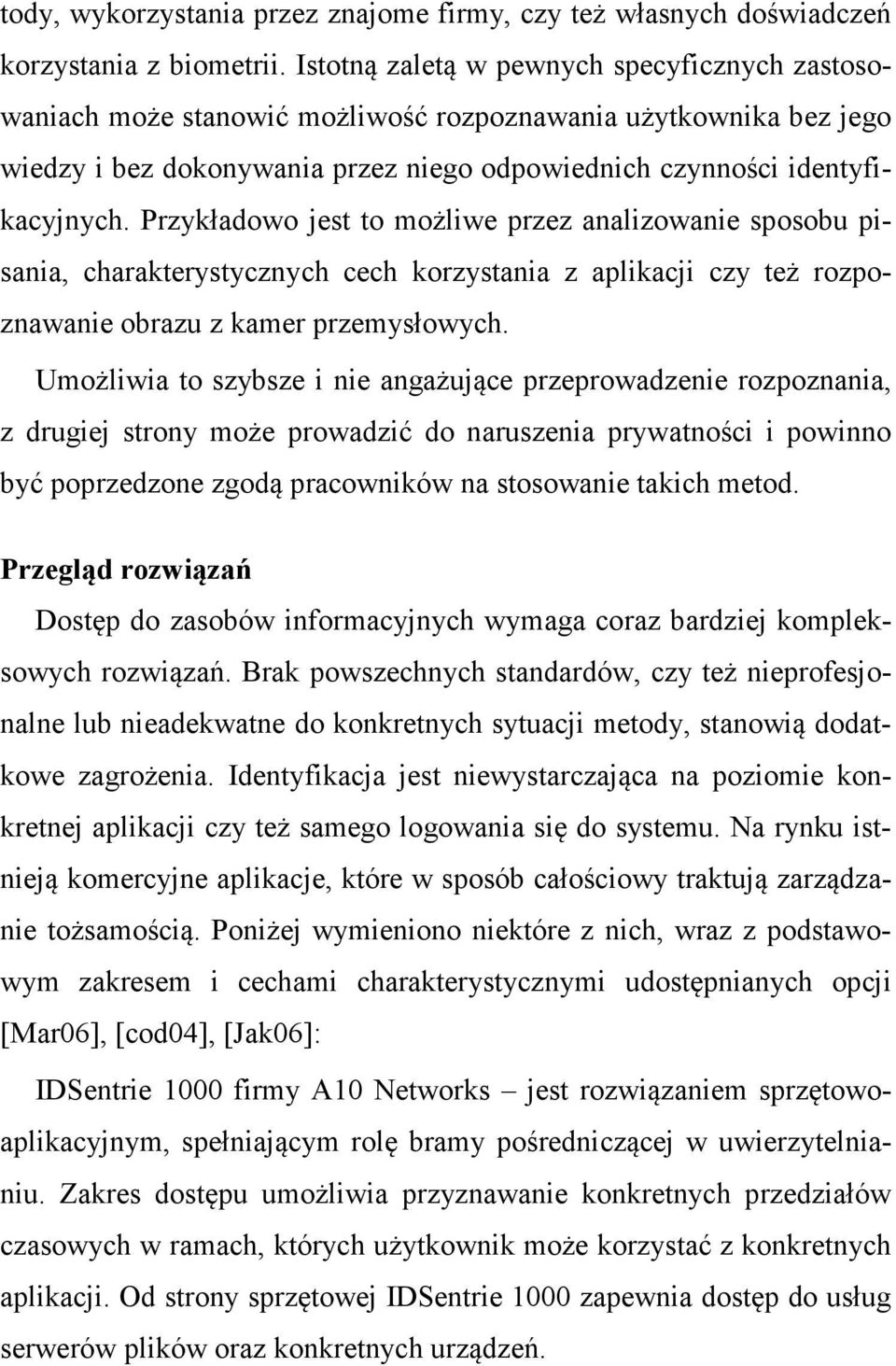 tody, wykorzystania przez znajome firmy, czy też własnych doświadczeń korzystania z biometrii. Istotną zaletą w pewnych specyficznych zastosowaniach może stanowić możliwość rozpoznawania użytkownika bez jego wiedzy i bez dokonywania przez niego odpowiednich czynności identyfikacyjnych. Przykładowo jest to możliwe przez analizowanie sposobu pisania, charakterystycznych cech korzystania z aplikacji czy też rozpoznawanie obrazu z kamer przemysłowych.

Umożliwia to szybsze i nie angażujące przeprowadzenie rozpoznania, z drugiej strony może prowadzić do naruszenia prywatności i powinno być poprzedzone zgodą pracowników na stosowanie takich metod.

Przegląd rozwiązań

Dostęp do zasobów informacyjnych wymaga coraz bardziej kompleksowych rozwiązań. Brak powszechnych standardów, czy też nieprofesjonalne lub nieadekwatne do konkretnych sytuacji metody, stanowią dodatkowe zagrożenia. Identyfikacja jest niewystarczająca na poziomie konkretnej aplikacji czy też samego logowania się do systemu. Na rynku istnieją komercyjne aplikacje, które w sposób całościowy traktują zarządzanie tożsamością. Poniżej wymieniono niektóre z nich, wraz z podstawowym zakresem i cechami charakterystycznymi udostępnianych opcji [Mar06], [cod04], [Jak06]:

IDSentrie 1000 firmy A10 Networks – jest rozwiązaniem sprzętowo-aplikacyjnym, spełniającym rolę bramy pośredniczącej w uwierzytelnianiu. Zakres dostępu umożliwia przyznawanie konkretnych przedziałów czasowych w ramach, których użytkownik może korzystać z konkretnych aplikacji. Od strony sprzętowej IDSentrie 1000 zapewnia dostęp do usług serwerów plików oraz konkretnych urządzeń.